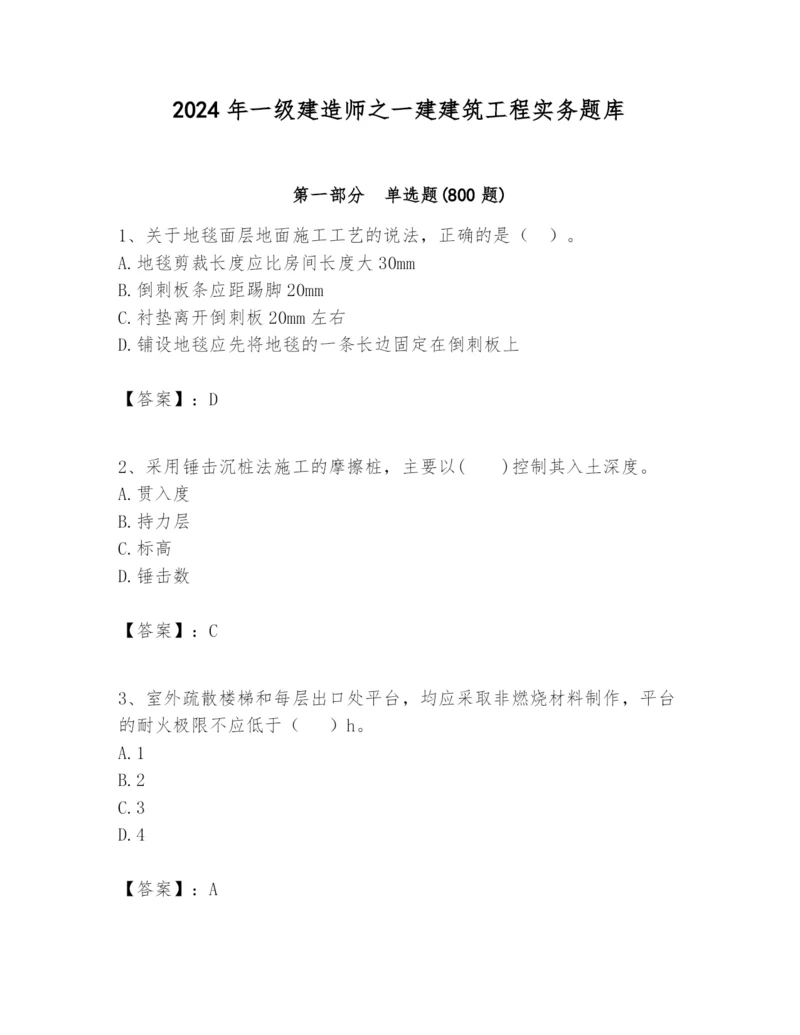 2024 年一级建造师之一建建筑工程实务题库

第一部分　单选题(800 题)

1、关于地毯面层地面施工工艺的说法，正确的是（　）。
A. 地毯剪裁长度应比房间长度大 30mm
B. 倒刺板条应距踢脚 20mm
C. 衬垫离开倒刺板 20mm 左右
D. 铺设地毯应先将地毯的一条长边固定在倒刺板上

【答案】：D

2、采用锤击沉桩法施工的摩擦桩，主要以(　　)控制其入土深度。
A. 贯入度
B. 持力层
C. 标高
D. 锤击数

【答案】：C

3、室外疏散楼梯和每层出口处平台，均应采取非燃烧材料制作，平台的耐火极限不应低于（　　）h。
A. 1
B. 2
C. 3
D. 4

【答案】：A